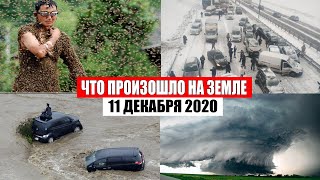 ЧТО ПРОИЗОШЛО НА ЗЕМЛЕ
11 ДЕКАБРЯ 2020